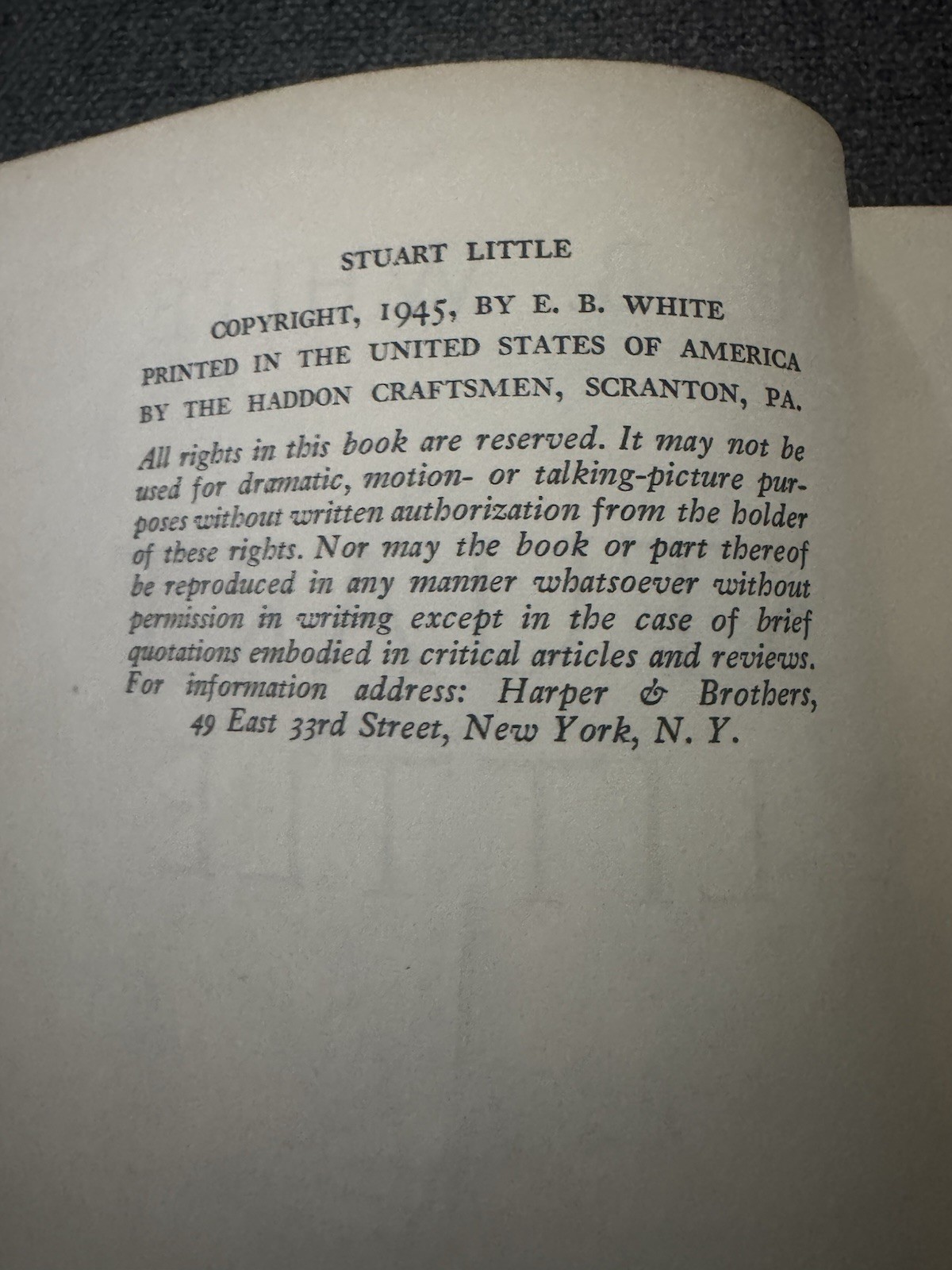 STUART LITTLE

COPYRIGHT, 1945, BY E. B. WHITE
PRINTED IN THE UNITED STATES OF AMERICA
BY THE HADDON CRAFTSMEN, SCRANTON, PA.

All rights in this book are reserved. It may not be used for dramatic, motion- or talking-picture purposes without written authorization from the holder of these rights. Nor may the book or part thereof be reproduced in any manner whatsoever without permission in writing except in the case of brief quotations embodied in critical articles and reviews. For information address: Harper & Brothers, 49 East 33rd Street, New York, N. Y.